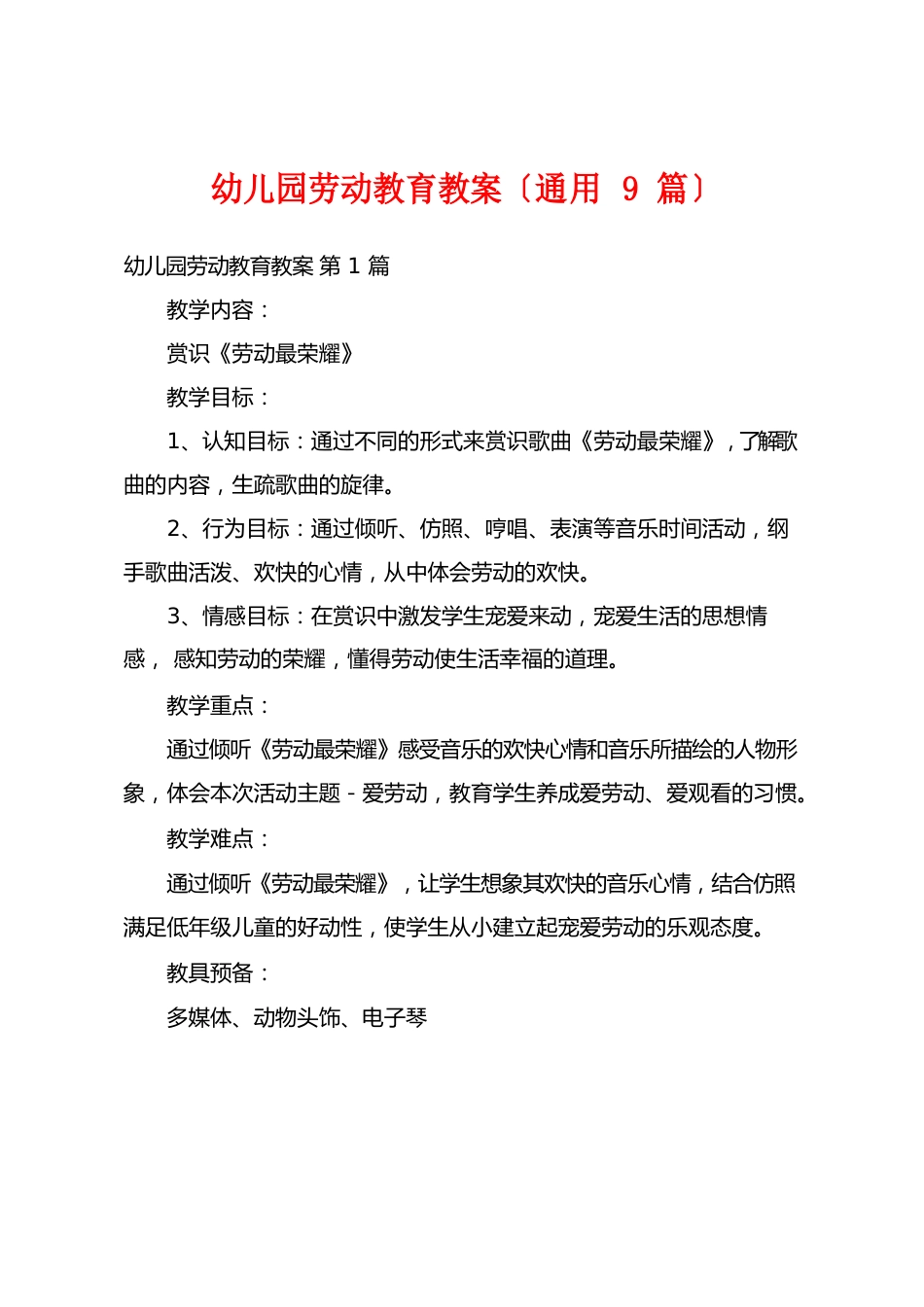 幼儿园劳动教育教案〔通用 9 篇〕

幼儿园劳动教育教案 第 1 篇

教学内容：

赏识《劳动最荣耀》

教学目标：

1、认知目标：通过不同的形式来赏识歌曲《劳动最荣耀》，了解歌曲的内容，生疏歌曲的旋律。

2、行为目标：通过倾听、仿照、哼唱、表演等音乐时间活动，纲手歌曲活泼、欢快的心情，从中体会劳动的欢快。

3、情感目标：在赏识中激发学生宠爱来动，宠爱生活的思想情感， 感知劳动的荣耀，懂得劳动使生活幸福的道理。

教学重点：

通过倾听《劳动最荣耀》感受音乐的欢快心情和音乐所描绘的人物形象，体会本次活动主题 - 爱劳动，教育学生养成爱劳动、爱观看的习惯。

教学难点：

通过倾听《劳动最荣耀》，让学生想象其欢快的音乐心情，结合仿照满足低年级儿童的好动性，使学生从小建立起宠爱劳动的乐观态度。

教具预备：

多媒体、动物头饰、电子琴